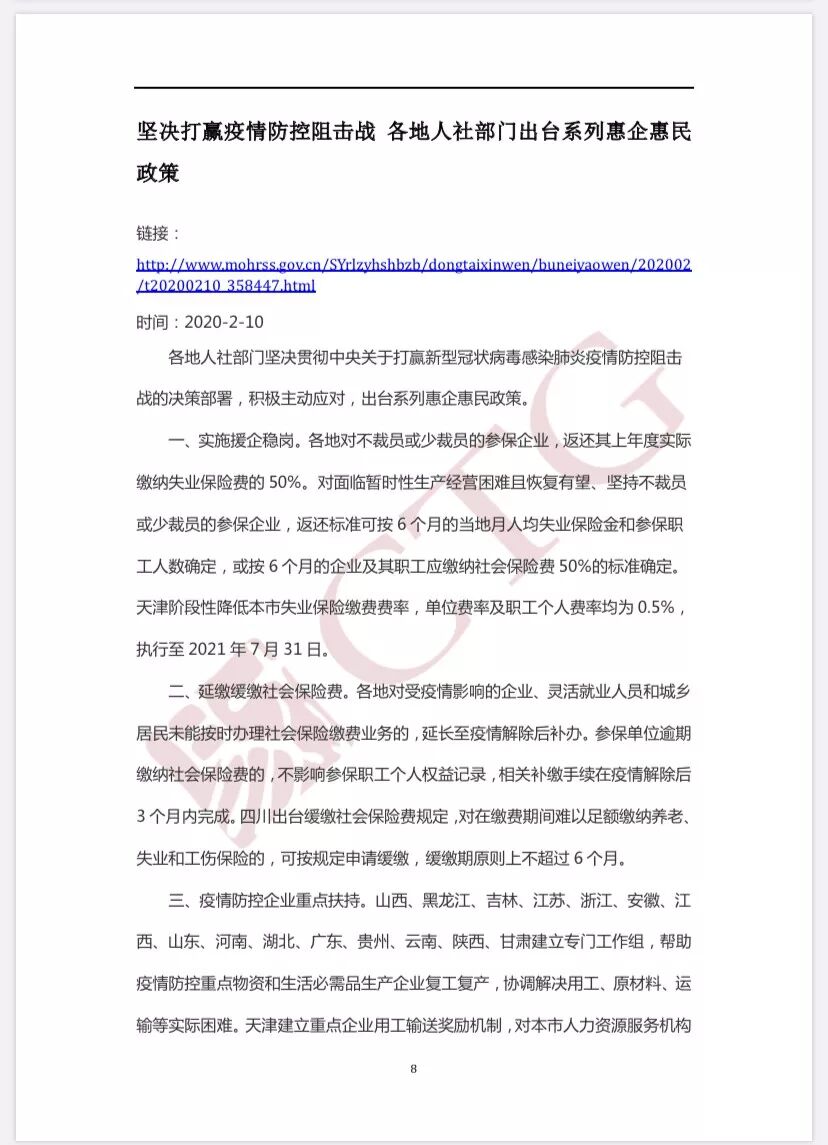 坚决打赢疫情防控阻击战 各地人社部门出台系列惠企惠民政策

链接：
http://www.mohrss.gov.cn/SYrlzyhshbzb/dongtaixinwen/buneiyaowen/202002/t20200210_358447.html

时间：2020-2-10

各地人社部门坚决贯彻中央关于打赢新型冠状病毒感染肺炎疫情防控阻击战的决策部署，积极主动应对，出台系列惠企惠民政策。

一、实施援企稳岗。各地对不裁员或少裁员的参保企业，返还其上年度实际缴纳失业保险费的 50%。对面临暂时性生产经营困难且恢复有望、坚持不裁员或少裁员的参保企业，返还标准可按 6 个月的当地月人均失业保险金和参保职工人数确定，或按 6 个月的企业及其职工应缴纳社会保险费 50%的标准确定。天津阶段性降低本市失业保险缴费费率，单位费率及职工个人费率均为 0.5%，执行至 2021 年 7 月 31 日。

二、延缴缓缴社会保险费。各地对受疫情影响的企业、灵活就业人员和城乡居民未能按时办理社会保险缴费业务的，延长至疫情解除后补办。参保单位逾期缴纳社会保险费的，不影响参保职工个人权益记录，相关补缴手续在疫情解除后 3 个月内完成。四川出台缓缴社会保险费规定，对在缴费期间难以足额缴纳养老、失业和工伤保险的，可按规定申请缓缴，缓缴期原则上不超过 6 个月。

三、疫情防控企业重点扶持。山西、黑龙江、吉林、江苏、浙江、安徽、江西、山东、河南、湖北、广东、贵州、云南、陕西、甘肃建立专门工作组，帮助疫情防控重点物资和生活必需品生产企业复工复产，协调解决用工、原材料、运输等实际困难。天津建立重点企业用工输送奖励机制，对本市人力资源服务机构

8

CTG